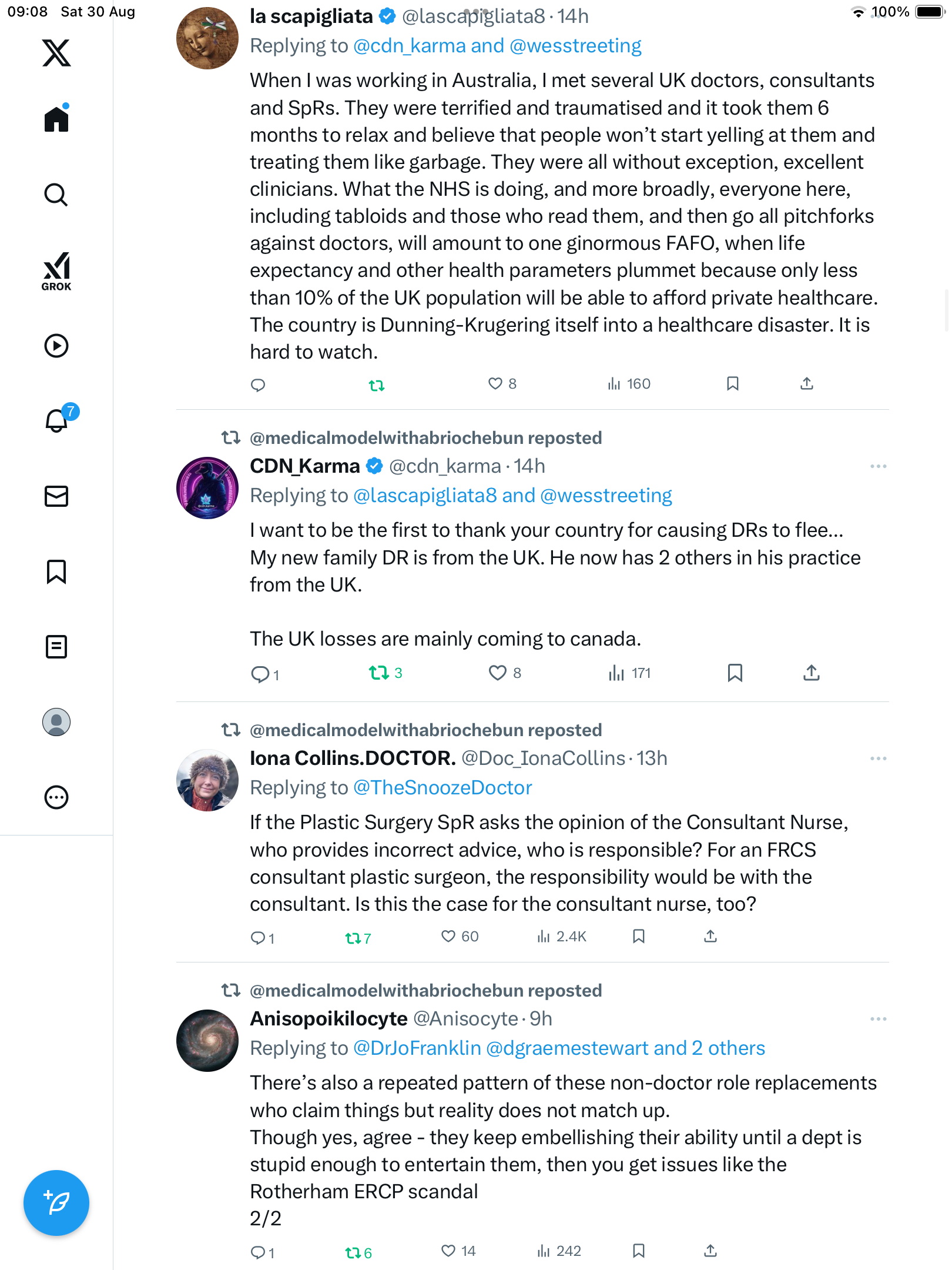 09:08 Sat 30 Aug

100%

GROK

7

la scapigliata @lascapigliata8 · 14h
Replying to @cdn_karma and @wesstreeting

When I was working in Australia, I met several UK doctors, consultants and SpRs. They were terrified and traumatised and it took them 6 months to relax and believe that people won't start yelling at them and treating them like garbage. They were all without exception, excellent clinicians. What the NHS is doing, and more broadly, everyone here, including tabloids and those who read them, and then go all pitchforks against doctors, will amount to one ginormous FAFO, when life expectancy and other health parameters plummet because only less than 10% of the UK population will be able to afford private healthcare. The country is Dunning-Krugering itself into a healthcare disaster. It is hard to watch.

8 160

@medicalmodelwithabriochebun reposted
CDN_Karma @cdn_karma · 14h
Replying to @lascapigliata8 and @wesstreeting

I want to be the first to thank your country for causing DRs to flee... My new family DR is from the UK. He now has 2 others in his practice from the UK.

The UK losses are mainly coming to canada.

1 3 8 171

@medicalmodelwithabriochebun reposted
Iona Collins.DOCTOR. @Doc_IonaCollins · 13h
Replying to @TheSnoozeDoctor

If the Plastic Surgery SpR asks the opinion of the Consultant Nurse, who provides incorrect advice, who is responsible? For an FRCS consultant plastic surgeon, the responsibility would be with the consultant. Is this the case for the consultant nurse, too?

1 7 60 2.4K

@medicalmodelwithabriochebun reposted
Anisopoikilocyte @Anisocyte · 9h
Replying to @DrJoFranklin @dgraemestewart and 2 others

There's also a repeated pattern of these non-doctor role replacements who claim things but reality does not match up.
Though yes, agree - they keep embellishing their ability until a dept is stupid enough to entertain them, then you get issues like the Rotherham ERCP scandal
2/2

1 6 14 242